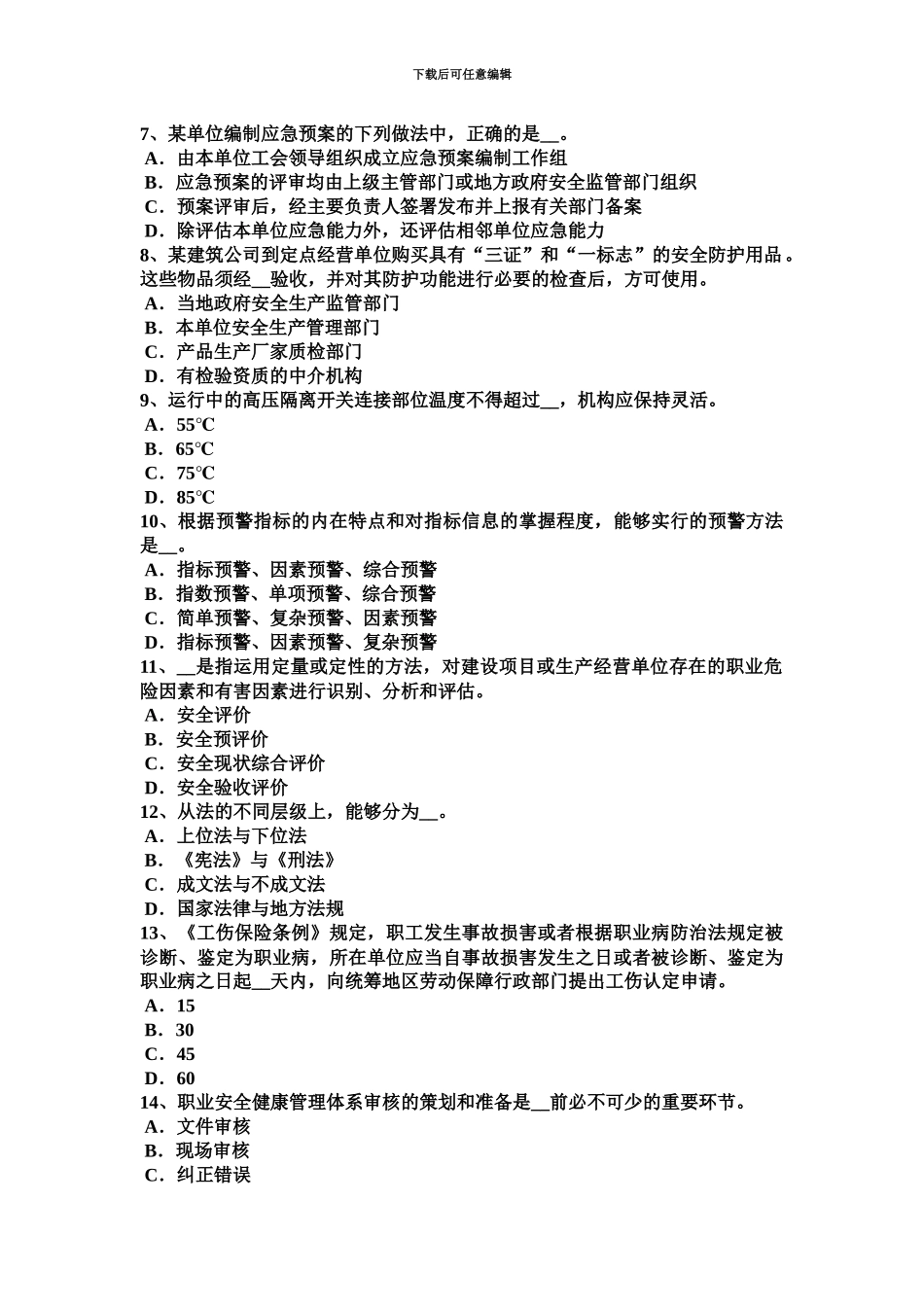 下载后可任意编辑

7、某单位编制应急预案的下列做法中，正确的是__。
A．由本单位工会领导组织成立应急预案编制工作组
B．应急预案的评审均由上级主管部门或地方政府安全监管部门组织
C．预案评审后，经主要负责人签署发布并上报有关部门备案
D．除评估本单位应急能力外，还评估相邻单位应急能力
8、某建筑公司到定点经营单位购买具有“三证”和“一标志”的安全防护用品。这些物品须经__验收，并对其防护功能进行必要的检查后，方可使用。
A．当地政府安全生产监管部门
B．本单位安全生产管理部门
C．产品生产厂家质检部门
D．有检验资质的中介机构
9、运行中的高压隔离开关连接部位温度不得超过__，机构应保持灵活。
A．55℃
B．65℃
C．75℃
D．85℃
10、根据预警指标的内在特点和对指标信息的掌握程度，能够实行的预警方法是__。
A．指标预警、因素预警、综合预警
B．指数预警、单项预警、综合预警
C．简单预警、复杂预警、因素预警
D．指标预警、因素预警、复杂预警
11、__是指运用定量或定性的方法，对建设项目或生产经营单位存在的职业危险因素和有害因素进行识别、分析和评估。
A．安全评价
B．安全预评价
C．安全现状综合评价
D．安全验收评价
12、从法的不同层级上，能够分为__。
A．上位法与下位法
B．《宪法》与《刑法》
C．成文法与不成文法
D．国家法律与地方法规
13、《工伤保险条例》规定，职工发生事故损害或者根据职业病防治法规定被诊断、鉴定为职业病，所在单位应当自事故损害发生之日或者被诊断、鉴定为职业病之日起__天内，向统筹地区劳动保障行政部门提出工伤认定申请。
A．15
B．30
C．45
D．60
14、职业安全健康管理体系审核的策划和准备是__前必不可少的重要环节。
A．文件审核
B．现场审核
C．纠正错误